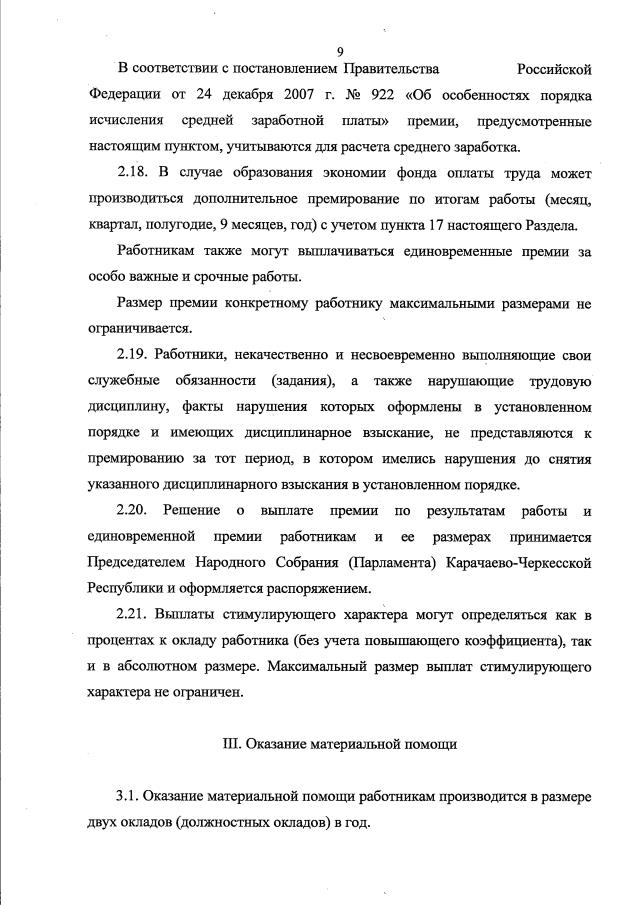 9

В соответствии с постановлением Правительства Российской Федерации от 24 декабря 2007 г. № 922 «Об особенностях порядка исчисления средней заработной платы» премии, предусмотренные настоящим пунктом, учитываются для расчета среднего заработка.

2.18. В случае образования экономии фонда оплаты труда может производиться дополнительное премирование по итогам работы (месяц, квартал, полугодие, 9 месяцев, год) с учетом пункта 17 настоящего Раздела.

Работникам также могут выплачиваться единовременные премии за особо важные и срочные работы.

Размер премии конкретному работнику максимальными размерами не ограничивается.

2.19. Работники, некачественно и несвоевременно выполняющие свои служебные обязанности (задания), а также нарушающие трудовую дисциплину, факты нарушения которых оформлены в установленном порядке и имеющих дисциплинарное взыскание, не представляются к премированию за тот период, в котором имелись нарушения до снятия указанного дисциплинарного взыскания в установленном порядке.

2.20. Решение о выплате премии по результатам работы и единовременной премии работникам и ее размерах принимается Председателем Народного Собрания (Парламента) Карачаево-Черкесской Республики и оформляется распоряжением.

2.21. Выплаты стимулирующего характера могут определяться как в процентах к окладу работника (без учета повышающего коэффициента), так и в абсолютном размере. Максимальный размер выплат стимулирующего характера не ограничен.

III. Оказание материальной помощи

3.1. Оказание материальной помощи работникам производится в размере двух окладов (должностных окладов) в год.